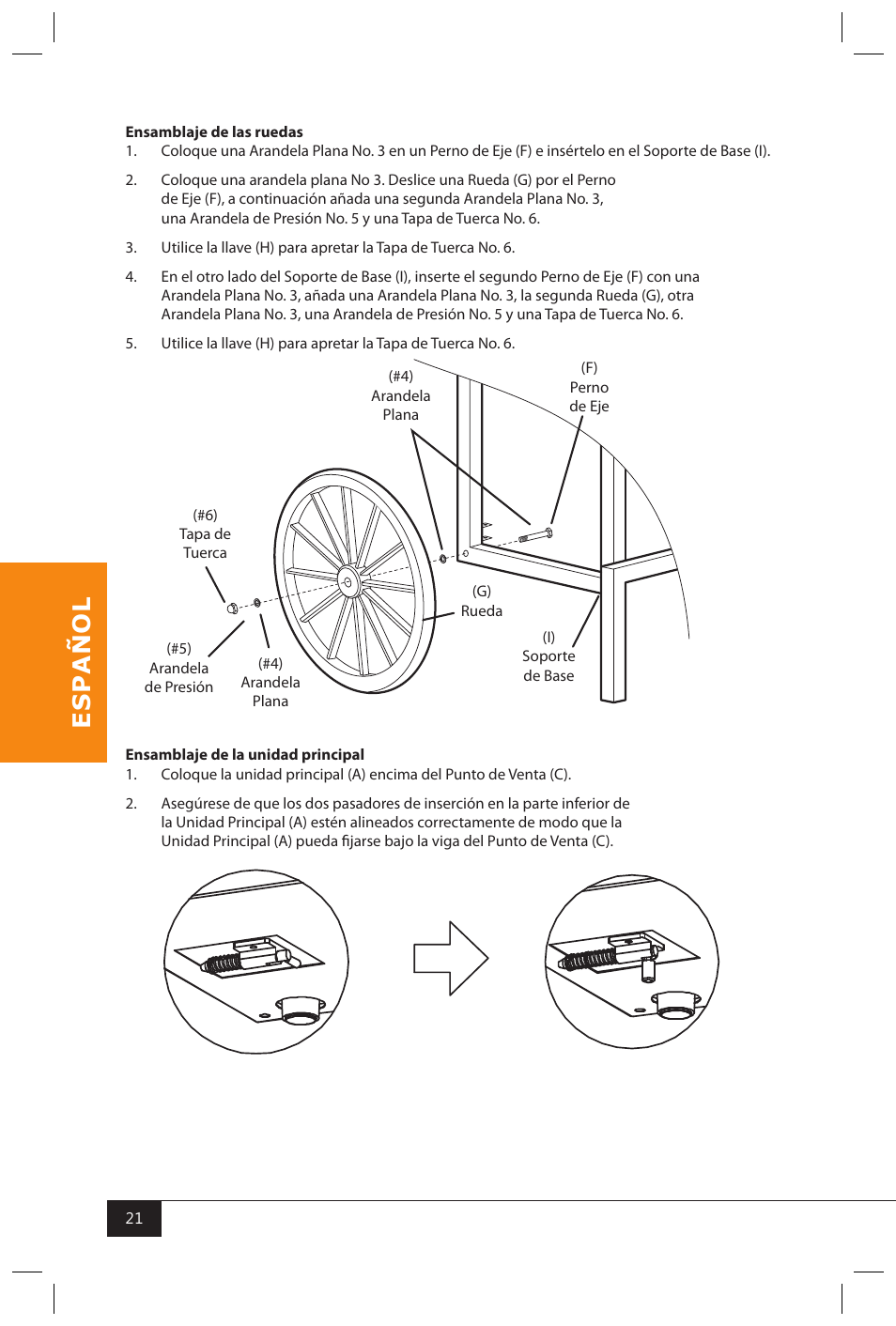 **Ensamblaje de las ruedas**

1. Coloque una Arandela Plana No. 3 en un Perno de Eje (F) e insértelo en el Soporte de Base (I).

2. Coloque una arandela plana No 3. Deslice una Rueda (G) por el Perno de Eje (F), a continuación añada una segunda Arandela Plana No. 3, una Arandela de Presión No. 5 y una Tapa de Tuerca No. 6.

3. Utilice la llave (H) para apretar la Tapa de Tuerca No. 6.

4. En el otro lado del Soporte de Base (I), inserte el segundo Perno de Eje (F) con una Arandela Plana No. 3, añada una Arandela Plana No. 3, la segunda Rueda (G), otra Arandela Plana No. 3, una Arandela de Presión No. 5 y una Tapa de Tuerca No. 6.

5. Utilice la llave (H) para apretar la Tapa de Tuerca No. 6.

(#4) Arandela Plana

(F) Perno de Eje

(#6) Tapa de Tuerca

(G) Rueda

(I) Soporte de Base

(#5) Arandela de Presión

(#4) Arandela Plana

ESPAÑOL

**Ensamblaje de la unidad principal**

1. Coloque la unidad principal (A) encima del Punto de Venta (C).

2. Asegúrese de que los dos pasadores de inserción en la parte inferior de la Unidad Principal (A) estén alineados correctamente de modo que la Unidad Principal (A) pueda fijarse bajo la viga del Punto de Venta (C).

21